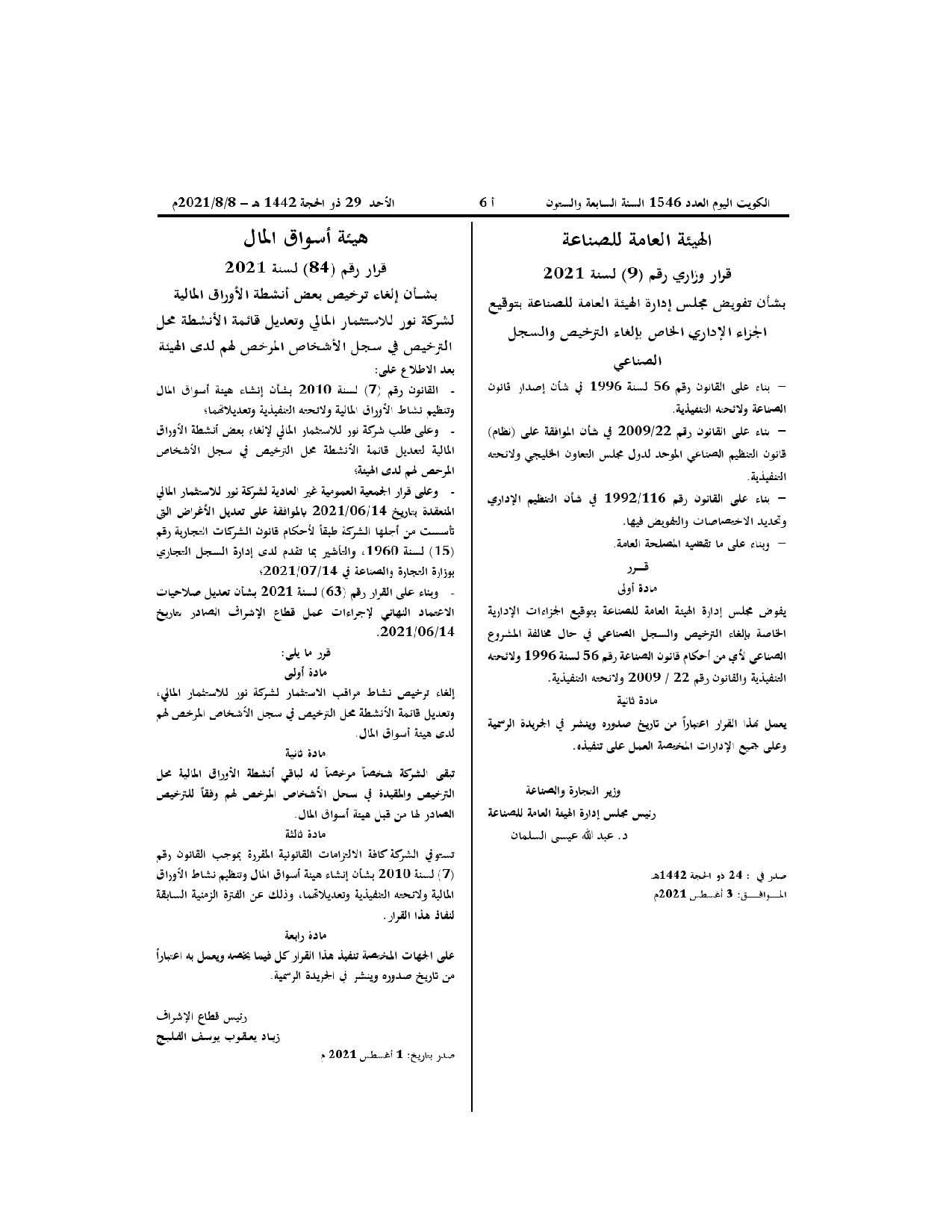 الكويت اليوم العدد 1546 السنة السابعة والستون

أ 6

الأحد 29 ذو الحجة 1442 هـ – 2021/8/8م

الهيئة العامة للصناعة

قرار وزاري رقم (9) لسنة 2021

بشأن تفويض مجلس إدارة الهيئة العامة للصناعة بتوقيع الجزاء الإداري الخاص بإلغاء الترخيص والسجل الصناعي

– بناء على القانون رقم 56 لسنة 1996 في شأن إصدار قانون الصناعة ولائحته التنفيذية.

– بناء على القانون رقم 2009/22 في شأن الموافقة على (نظام) قانون التنظيم الصناعي الموحد لدول مجلس التعاون الخليجي ولائحته التنفيذية.

– بناء على القانون رقم 1992/116 في شأن التنظيم الإداري وتحديد الاختصاصات والتفويض فيها.

– وبناء على ما تقتضيه المصلحة العامة.

قـــرر

مادة أولى

يفوض مجلس إدارة الهيئة العامة للصناعة بتوقيع الجزاءات الإدارية الخاصة بإلغاء الترخيص والسجل الصناعي في حال مخالفة المشروع الصناعي لأي من أحكام قانون الصناعة رقم 56 لسنة 1996 ولائحته التنفيذية والقانون رقم 22 / 2009 ولائحته التنفيذية.

مادة ثانية

يعمل بهذا القرار اعتباراً من تاريخ صدوره وينشر في الجريدة الرسمية وعلى جميع الإدارات المختصة العمل على تنفيذه.

وزير التجارة والصناعة
رئيس مجلس إدارة الهيئة العامة للصناعة
د. عبد الله عيسى السلمان

صدر في : 24 ذو الحجة 1442هـ
المـــوافـــق: 3 أغسطس 2021م

هيئة أسواق المال

قرار رقم (84) لسنة 2021

بشـأن إلغاء ترخيص بعض أنشطة الأوراق المالية لشركة نور للاستثمار المالي وتعديل قائمة الأنشطة محل الترخيص في سجل الأشخاص المرخص لهم لدى الهيئة

بعد الاطلاع على:

- القانون رقم (7) لسنة 2010 بشأن إنشاء هيئة أسواق المال وتنظيم نشاط الأوراق المالية ولائحته التنفيذية وتعديلاتهما؛

- وعلى طلب شركة نور للاستثمار المالي لإلغاء بعض أنشطة الأوراق المالية لتعديل قائمة الأنشطة محل الترخيص في سجل الأشخاص المرخص لهم لدى الهيئة؛

- وعلى قرار الجمعية العمومية غير العادية لشركة نور للاستثمار المالي المنعقدة بتاريخ 2021/06/14 بالموافقة على تعديل الأغراض التي تأسست من أجلها الشركة طبقاً لأحكام قانون الشركات التجارية رقم (15) لسنة 1960، والتأشير بما تقدم لدى إدارة السجل التجاري بوزارة التجارة والصناعة في 2021/07/14؛

- وبناء على القرار رقم (63) لسنة 2021 بشأن تعديل صلاحيات الاعتماد النهائي لإجراءات عمل قطاع الإشراف الصادر بتاريخ 2021/06/14.

قرر ما يلي:

مادة أولى

إلغاء ترخيص نشاط مراقب الاستثمار لشركة نور للاستثمار المالي، وتعديل قائمة الأنشطة محل الترخيص في سجل الأشخاص المرخص لهم لدى هيئة أسواق المال.

مادة ثانية

تبقى الشركة شخصاً مرخصاً له لباقي أنشطة الأوراق المالية محل الترخيص والمقيدة في سجل الأشخاص المرخص لهم وفقاً للترخيص الصادر لها من قبل هيئة أسواق المال.

مادة ثالثة

تستوفي الشركة كافة الالتزامات القانونية المقررة بموجب القانون رقم (7) لسنة 2010 بشأن إنشاء هيئة أسواق المال وتنظيم نشاط الأوراق المالية ولائحته التنفيذية وتعديلاتهما، وذلك عن الفترة الزمنية السابقة لنفاذ هذا القرار.

مادة رابعة

على الجهات المختصة تنفيذ هذا القرار كل فيما يخصه ويعمل به اعتباراً من تاريخ صدوره وينشر في الجريدة الرسمية.

رئيس قطاع الإشراف
زياد يعقوب يوسف الفليج

صدر بتاريخ: 1 أغسطس 2021 م